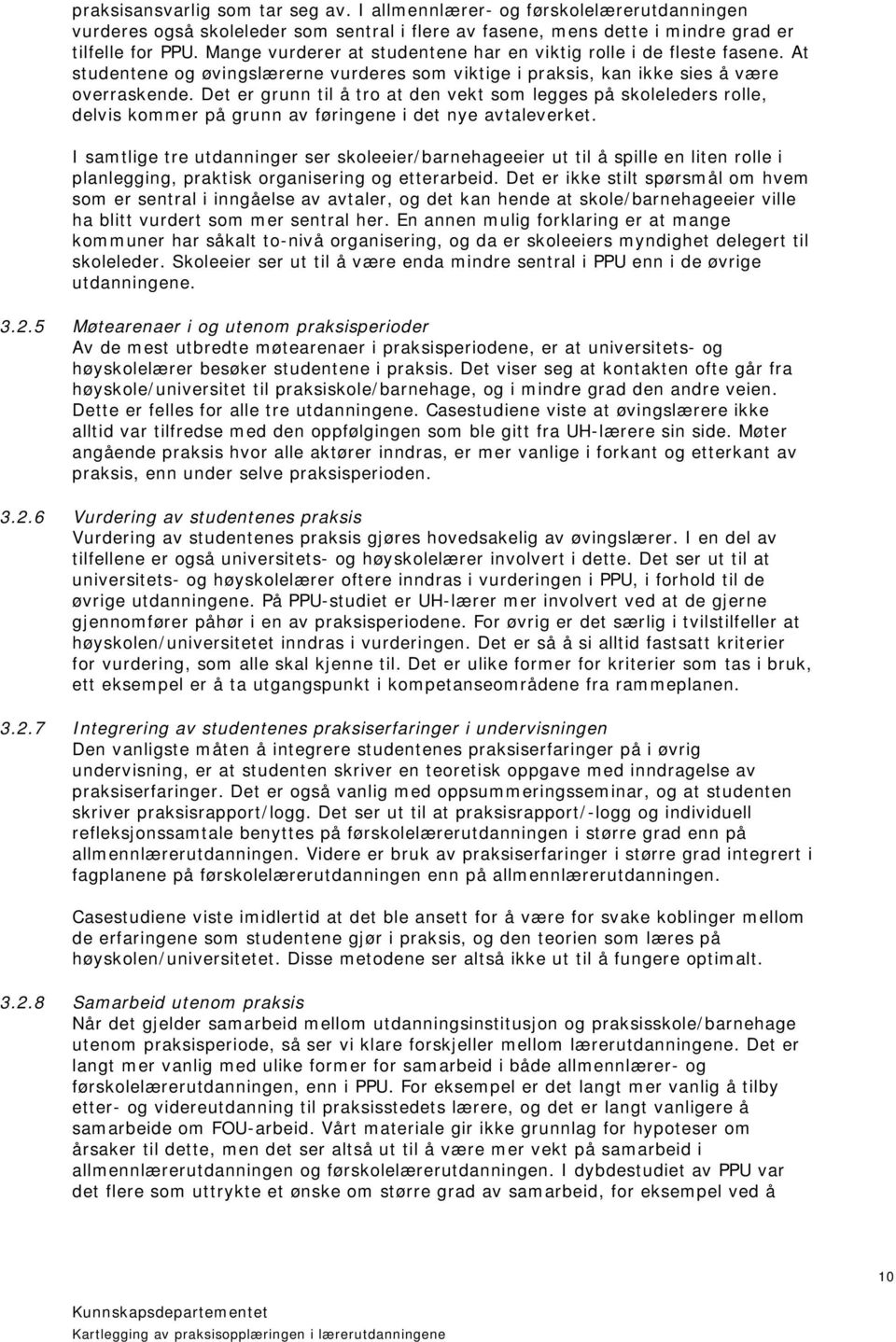 praksisansvarlig som tar seg av. I allmennlærer- og førskolelærerutdanningen vurderes også skoleleder som sentral i flere av fasene, mens dette i mindre grad er tilfelle for PPU. Mange vurderer at studentene har en viktig rolle i de fleste fasene. At studentene og øvingslærerne vurderes som viktige i praksis, kan ikke sies å være overraskende. Det er grunn til å tro at den vekt som legges på skoleleders rolle, delvis kommer på grunn av føringene i det nye avtaleverket.

I samtlige tre utdanninger ser skoleeier/barnehageeier ut til å spille en liten rolle i planlegging, praktisk organisering og etterarbeid. Det er ikke stilt spørsmål om hvem som er sentral i inngåelse av avtaler, og det kan hende at skole/barnehageeier ville ha blitt vurdert som mer sentral her. En annen mulig forklaring er at mange kommuner har såkalt to-nivå organisering, og da er skoleeiers myndighet delegert til skoleleder. Skoleeier ser ut til å være enda mindre sentral i PPU enn i de øvrige utdanningene.

3.2.5 Møtearenaer i og utenom praksisperioder
Av de mest utbredte møtearenaer i praksisperiodene, er at universitets- og høyskolelærer besøker studentene i praksis. Det viser seg at kontakten ofte går fra høyskole/universitet til praksiskole/barnehage, og i mindre grad den andre veien. Dette er felles for alle tre utdanningene. Casestudiene viste at øvingslærere ikke alltid var tilfredse med den oppfølgingen som ble gitt fra UH-lærere sin side. Møter angående praksis hvor alle aktører inndras, er mer vanlige i forkant og etterkant av praksis, enn under selve praksisperioden.

3.2.6 Vurdering av studentenes praksis
Vurdering av studentenes praksis gjøres hovedsakelig av øvingslærer. I en del av tilfellene er også universitets- og høyskolelærer involvert i dette. Det ser ut til at universitets- og høyskolelærer oftere inndras i vurderingen i PPU, i forhold til de øvrige utdanningene. På PPU-studiet er UH-lærer mer involvert ved at de gjerne gjennomfører påhør i en av praksisperiodene. For øvrig er det særlig i tvilstilfeller at høyskolen/universitetet inndras i vurderingen. Det er så å si alltid fastsatt kriterier for vurdering, som alle skal kjenne til. Det er ulike former for kriterier som tas i bruk, ett eksempel er å ta utgangspunkt i kompetanseområdene fra rammeplanen.

3.2.7 Integrering av studentenes praksiserfaringer i undervisningen
Den vanligste måten å integrere studentenes praksiserfaringer på i øvrig undervisning, er at studenten skriver en teoretisk oppgave med inndragelse av praksiserfaringer. Det er også vanlig med oppsummeringsseminar, og at studenten skriver praksisrapport/logg. Det ser ut til at praksisrapport/-logg og individuell refleksjonssamtale benyttes på førskolelærerutdanningen i større grad enn på allmennlærerutdanningen. Videre er bruk av praksiserfaringer i større grad integrert i fagplanene på førskolelærerutdanningen enn på allmennlærerutdanningen.

Casestudiene viste imidlertid at det ble ansett for å være for svake koblinger mellom de erfaringene som studentene gjør i praksis, og den teorien som læres på høyskolen/universitetet. Disse metodene ser altså ikke ut til å fungere optimalt.

3.2.8 Samarbeid utenom praksis
Når det gjelder samarbeid mellom utdanningsinstitusjon og praksisskole/barnehage utenom praksisperiode, så ser vi klare forskjeller mellom lærerutdanningene. Det er langt mer vanlig med ulike former for samarbeid i både allmennlærer- og førskolelærerutdanningen, enn i PPU. For eksempel er det langt mer vanlig å tilby etter- og videreutdanning til praksisstedets lærere, og det er langt vanligere å samarbeide om FOU-arbeid. Vårt materiale gir ikke grunnlag for hypoteser om årsaker til dette, men det ser altså ut til å være mer vekt på samarbeid i allmennlærerutdanningen og førskolelærerutdanningen. I dybdestudiet av PPU var det flere som uttrykte et ønske om større grad av samarbeid, for eksempel ved å

10

Kunnskapsdepartementet
Kartlegging av praksisopplæringen i lærerutdanningene